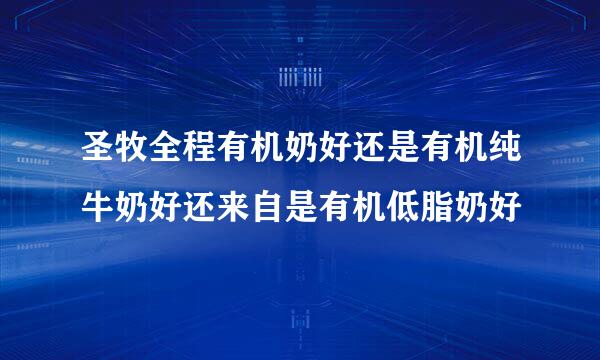 圣牧全程有机奶好还是有机纯牛奶好还来自是有机低脂奶好